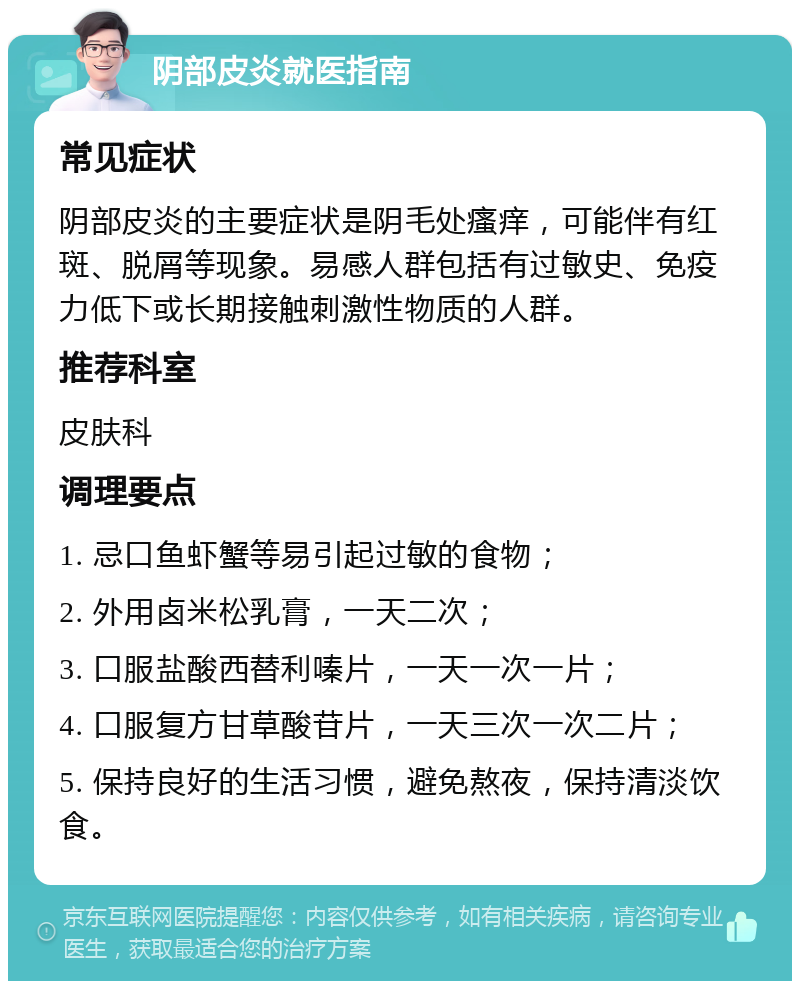 阴部皮炎就医指南

常见症状

阴部皮炎的主要症状是阴毛处瘙痒，可能伴有红斑、脱屑等现象。易感人群包括有过敏史、免疫力低下或长期接触刺激性物质的人群。

推荐科室

皮肤科

调理要点

1. 忌口鱼虾蟹等易引起过敏的食物；

2. 外用卤米松乳膏，一天二次；

3. 口服盐酸西替利嗪片，一天一次一片；

4. 口服复方甘草酸苷片，一天三次一次二片；

5. 保持良好的生活习惯，避免熬夜，保持清淡饮食。

京东互联网医院提醒您：内容仅供参考，如有相关疾病，请咨询专业医生，获取最适合您的治疗方案